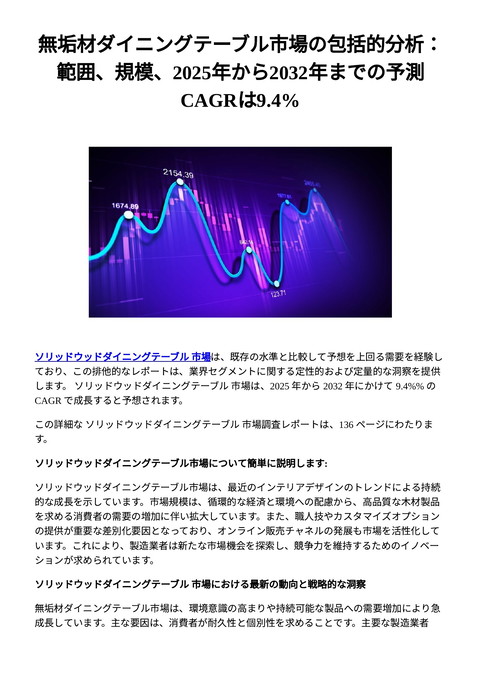 無垢材ダイニングテーブル市場の包括的分析：範囲、規模、2025年から2032年までの予測 CAGRは9.4%

1674.89

2154.39

123.71

ソリッドウッドダイニングテーブル 市場は、既存の水準と比較して予想を上回る需要を経験しており、この排他的なレポートは、業界セグメントに関する定性的および定量的な洞察を提供します。 ソリッドウッドダイニングテーブル 市場は、2025 年から 2032 年にかけて 9.4%% の CAGR で成長すると予想されます。

この詳細な ソリッドウッドダイニングテーブル 市場調査レポートは、136 ページにわたります。

ソリッドウッドダイニングテーブル市場について簡単に説明します:

ソリッドウッドダイニングテーブル市場は、最近のインテリアデザインのトレンドによる持続的な成長を示しています。市場規模は、循環的な経済と環境への配慮から、高品質な木材製品を求める消費者の需要の増加に伴い拡大しています。また、職人技やカスタマイズオプションの提供が重要な差別化要因となっており、オンライン販売チャネルの発展も市場を活性化しています。これにより、製造業者は新たな市場機会を探索し、競争力を維持するためのイノベーションが求められています。

ソリッドウッドダイニングテーブル 市場における最新の動向と戦略的な洞察

無垢材ダイニングテーブル市場は、環境意識の高まりや持続可能な製品への需要増加により急成長しています。主な要因は、消費者が耐久性と個別性を求めることです。主要な製造業者